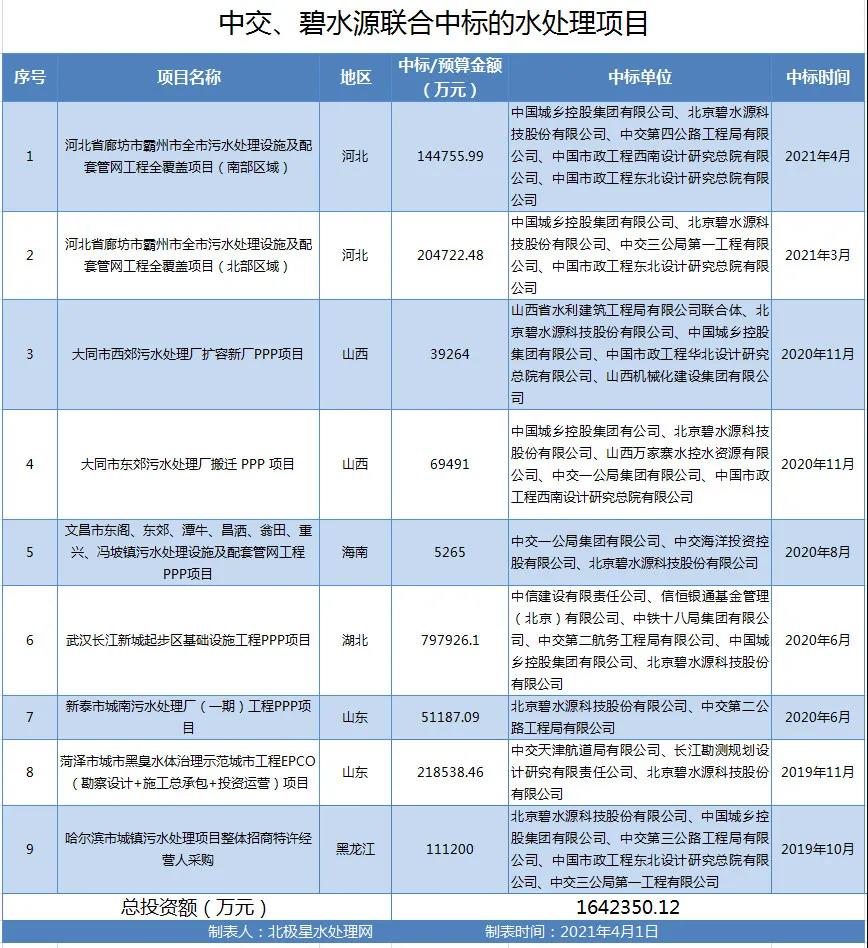 中交、碧水源联合中标的水处理项目

| 序号 | 项目名称 | 地区 | 中标/预算金额（万元） | 中标单位 | 中标时间 |
|---|---|---|---|---|---|
| 1 | 河北省廊坊市霸州市全市污水处理设施及配套管网工程全覆盖项目（南部区域） | 河北 | 144755.99 | 中国城乡控股集团有限公司、北京碧水源科技股份有限公司、中交第四公路工程局有限公司、中国市政工程西南设计研究总院有限公司、中国市政工程东北设计研究总院有限公司 | 2021年4月 |
| 2 | 河北省廊坊市霸州市全市污水处理设施及配套管网工程全覆盖项目（北部区域） | 河北 | 204722.48 | 中国城乡控股集团有限公司、北京碧水源科技股份有限公司、中交三公局第一工程有限公司、中国市政工程东北设计研究总院有限公司 | 2021年3月 |
| 3 | 大同市西郊污水处理厂扩容新厂PPP项目 | 山西 | 39264 | 山西省水利建筑工程局有限公司联合体、北京碧水源科技股份有限公司、中国城乡控股集团有限公司、中国市政工程华北设计研究总院有限公司、山西机械化建设集团有限公司 | 2020年11月 |
| 4 | 大同市东郊污水处理厂搬迁 PPP 项目 | 山西 | 69491 | 中国城乡控股集团有公司、北京碧水源科技股份有限公司、山西万家寨水控水资源有限公司、中交一公局集团有限公司、中国市政工程西南设计研究总院有限公司 | 2020年11月 |
| 5 | 文昌市东阁、东郊、潭牛、昌洒、翁田、重兴、冯坡镇污水处理设施及配套管网工程PPP项目 | 海南 | 5265 | 中交一公局集团有限公司、中交海洋投资控股有限公司、北京碧水源科技股份有限公司 | 2020年8月 |
| 6 | 武汉长江新城起步区基础设施工程PPP项目 | 湖北 | 797926.1 | 中信建设有限责任公司、信恒银通基金管理（北京）有限公司、中铁十八局集团有限公司、中交第二航务工程局有限公司、中国城乡控股集团有限公司、北京碧水源科技股份有限公司 | 2020年6月 |
| 7 | 新泰市城南污水处理厂（一期）工程PPP项目 | 山东 | 51187.09 | 北京碧水源科技股份有限公司、中交第二公路工程局有限公司 | 2020年6月 |
| 8 | 菏泽市城市黑臭水体治理示范城市工程EPCO（勘察设计+施工总承包+投资运营）项目 | 山东 | 218538.46 | 中交天津航道局有限公司、长江勘测规划设计研究有限责任公司、北京碧水源科技股份有限公司 | 2019年11月 |
| 9 | 哈尔滨市城镇污水处理项目整体招商特许经营人采购 | 黑龙江 | 111200 | 北京碧水源科技股份有限公司、中国城乡控股集团有限公司、中交第三公路工程局有限公司、中国市政工程东北设计研究总院有限公司、中交三公局第一工程有限公司 | 2019年10月 |
| 总投资额（万元） | | | 1642350.12 | | |

制表人：北极星水处理网　　制表时间：2021年4月1日